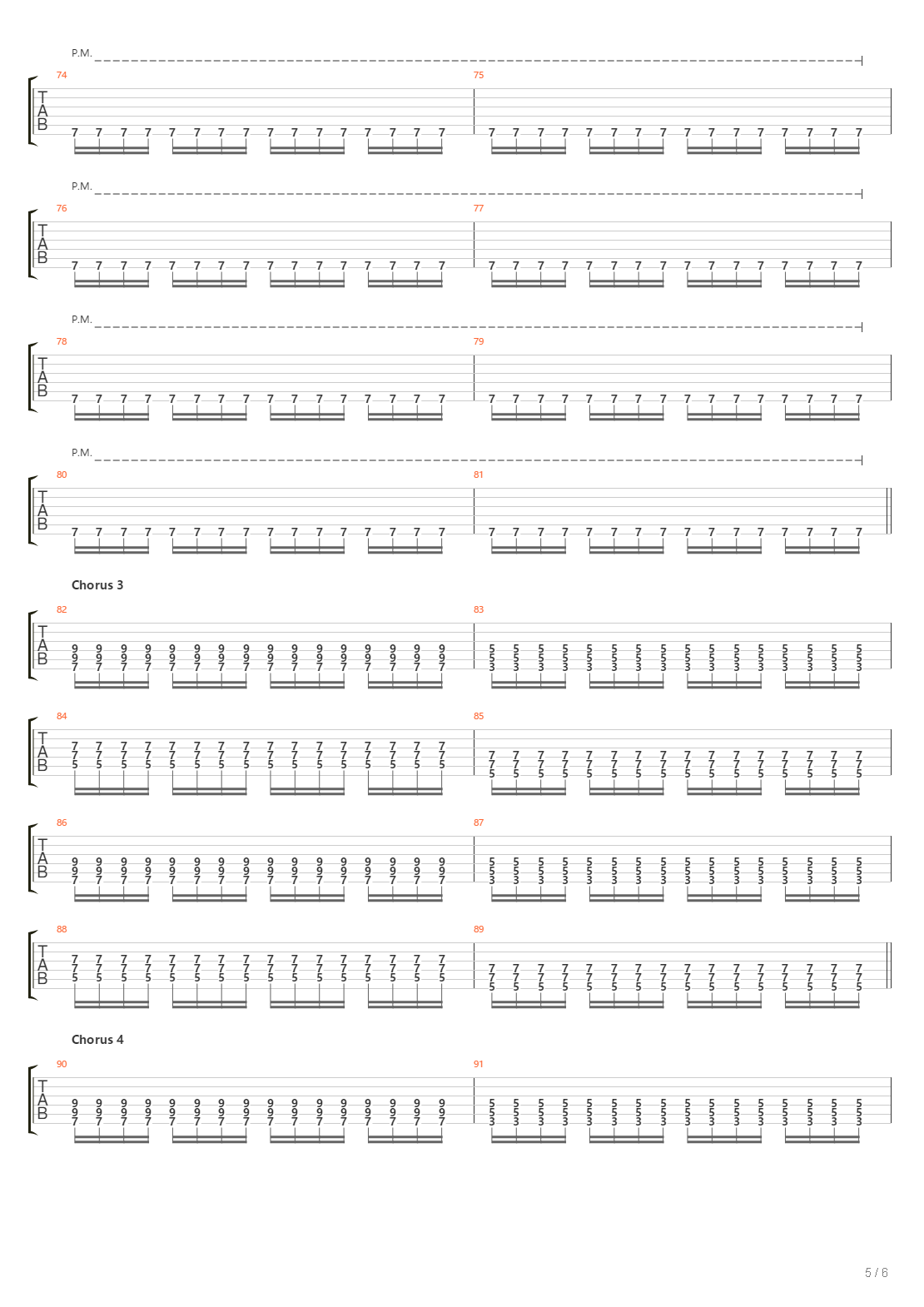 P.M.

74
T
A
B
7 7 7 7 7 7 7 7 7 7 7 7 7 7 7 7

75
7 7 7 7 7 7 7 7 7 7 7 7 7 7 7 7

P.M.

76
T
A
B
7 7 7 7 7 7 7 7 7 7 7 7 7 7 7 7

77
7 7 7 7 7 7 7 7 7 7 7 7 7 7 7 7

P.M.

78
T
A
B
7 7 7 7 7 7 7 7 7 7 7 7 7 7 7 7

79
7 7 7 7 7 7 7 7 7 7 7 7 7 7 7 7

P.M.

80
T
A
B
7 7 7 7 7 7 7 7 7 7 7 7 7 7 7 7

81
7 7 7 7 7 7 7 7 7 7 7 7 7 7 7 7

Chorus 3

82
T
A
B
9 9 9 9 9 9 9 9 9 9 9 9 9 9 9 9
9 9 9 9 9 9 9 9 9 9 9 9 9 9 9 9
7 7 7 7 7 7 7 7 7 7 7 7 7 7 7 7

83
5 5 5 5 5 5 5 5 5 5 5 5 5 5 5 5
5 5 5 5 5 5 5 5 5 5 5 5 5 5 5 5
3 3 3 3 3 3 3 3 3 3 3 3 3 3 3 3

84
T
A
B
7 7 7 7 7 7 7 7 7 7 7 7 7 7 7 7
7 7 7 7 7 7 7 7 7 7 7 7 7 7 7 7
5 5 5 5 5 5 5 5 5 5 5 5 5 5 5 5

85
7 7 7 7 7 7 7 7 7 7 7 7 7 7 7 7
7 7 7 7 7 7 7 7 7 7 7 7 7 7 7 7
5 5 5 5 5 5 5 5 5 5 5 5 5 5 5 5

86
T
A
B
9 9 9 9 9 9 9 9 9 9 9 9 9 9 9 9
9 9 9 9 9 9 9 9 9 9 9 9 9 9 9 9
7 7 7 7 7 7 7 7 7 7 7 7 7 7 7 7

87
5 5 5 5 5 5 5 5 5 5 5 5 5 5 5 5
5 5 5 5 5 5 5 5 5 5 5 5 5 5 5 5
3 3 3 3 3 3 3 3 3 3 3 3 3 3 3 3

88
T
A
B
7 7 7 7 7 7 7 7 7 7 7 7 7 7 7 7
7 7 7 7 7 7 7 7 7 7 7 7 7 7 7 7
5 5 5 5 5 5 5 5 5 5 5 5 5 5 5 5

89
7 7 7 7 7 7 7 7 7 7 7 7 7 7 7 7
7 7 7 7 7 7 7 7 7 7 7 7 7 7 7 7
5 5 5 5 5 5 5 5 5 5 5 5 5 5 5 5

Chorus 4

90
T
A
B
9 9 9 9 9 9 9 9 9 9 9 9 9 9 9 9
9 9 9 9 9 9 9 9 9 9 9 9 9 9 9 9
7 7 7 7 7 7 7 7 7 7 7 7 7 7 7 7

91
5 5 5 5 5 5 5 5 5 5 5 5 5 5 5 5
5 5 5 5 5 5 5 5 5 5 5 5 5 5 5 5
3 3 3 3 3 3 3 3 3 3 3 3 3 3 3 3

5 / 6